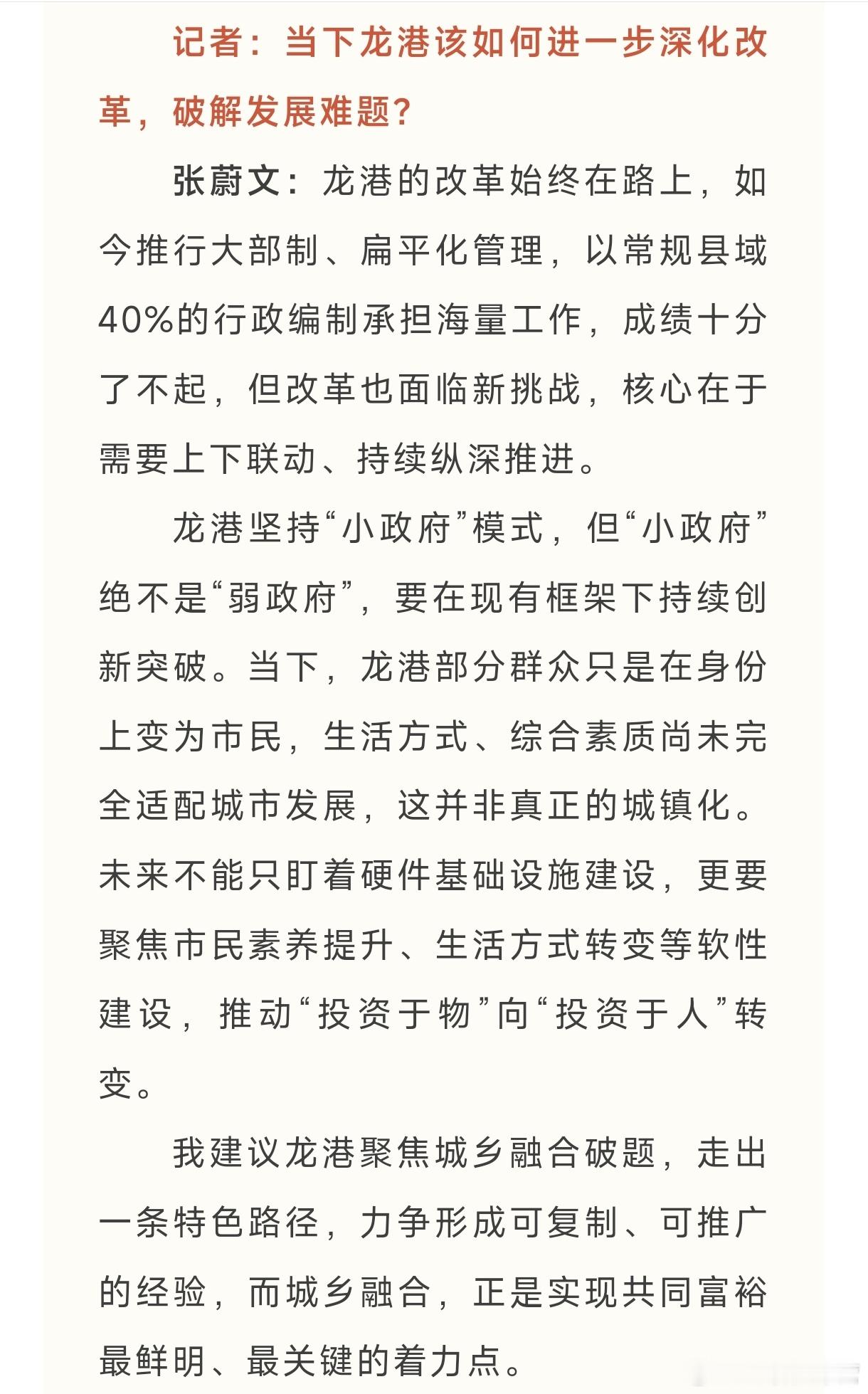 记者：当下龙港该如何进一步深化改革，破解发展难题？

张蔚文：龙港的改革始终在路上，如今推行大部制、扁平化管理，以常规县域40%的行政编制承担海量工作，成绩十分了不起，但改革也面临新挑战，核心在于需要上下联动、持续纵深推进。

龙港坚持“小政府”模式，但“小政府”绝不是“弱政府”，要在现有框架下持续创新突破。当下，龙港部分群众只是在身份上变为市民，生活方式、综合素质尚未完全适配城市发展，这并非真正的城镇化。未来不能只盯着硬件基础设施建设，更要聚焦市民素养提升、生活方式转变等软性建设，推动“投资于物”向“投资于人”转变。

我建议龙港聚焦城乡融合破题，走出一条特色路径，力争形成可复制、可推广的经验，而城乡融合，正是实现共同富裕最鲜明、最关键的着力点。